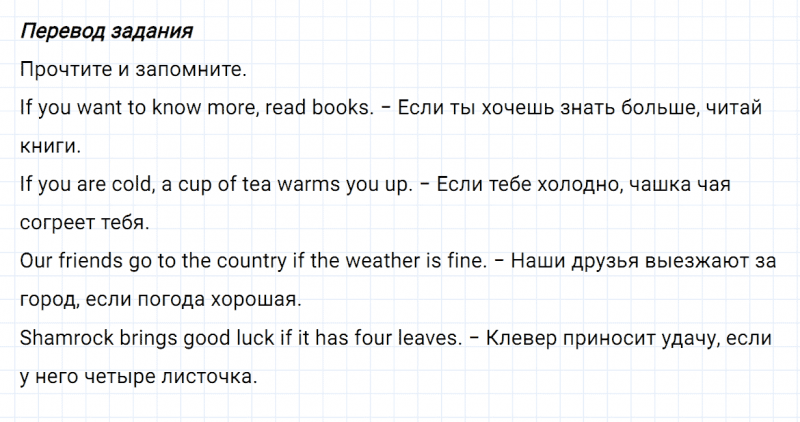 Перевод задания
Прочтите и запомните.
If you want to know more, read books. – Если ты хочешь знать больше, читай книги.
If you are cold, a cup of tea warms you up. – Если тебе холодно, чашка чая согреет тебя.
Our friends go to the country if the weather is fine. – Наши друзья выезжают за город, если погода хорошая.
Shamrock brings good luck if it has four leaves. – Клевер приносит удачу, если у него четыре листочка.